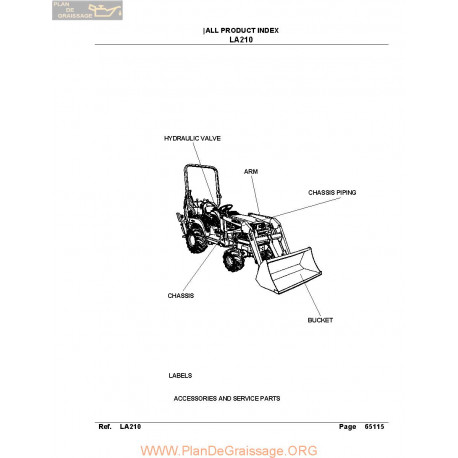 PLAN DE GRAISSAGE

|ALL PRODUCT INDEX
LA210

HYDRAULIC VALVE

ARM

CHASSIS PIPING

CHASSIS

BUCKET

LABELS

ACCESSORIES AND SERVICE PARTS

Ref. LA210

Page 65115

WWW.PlanDeGraissage.ORG